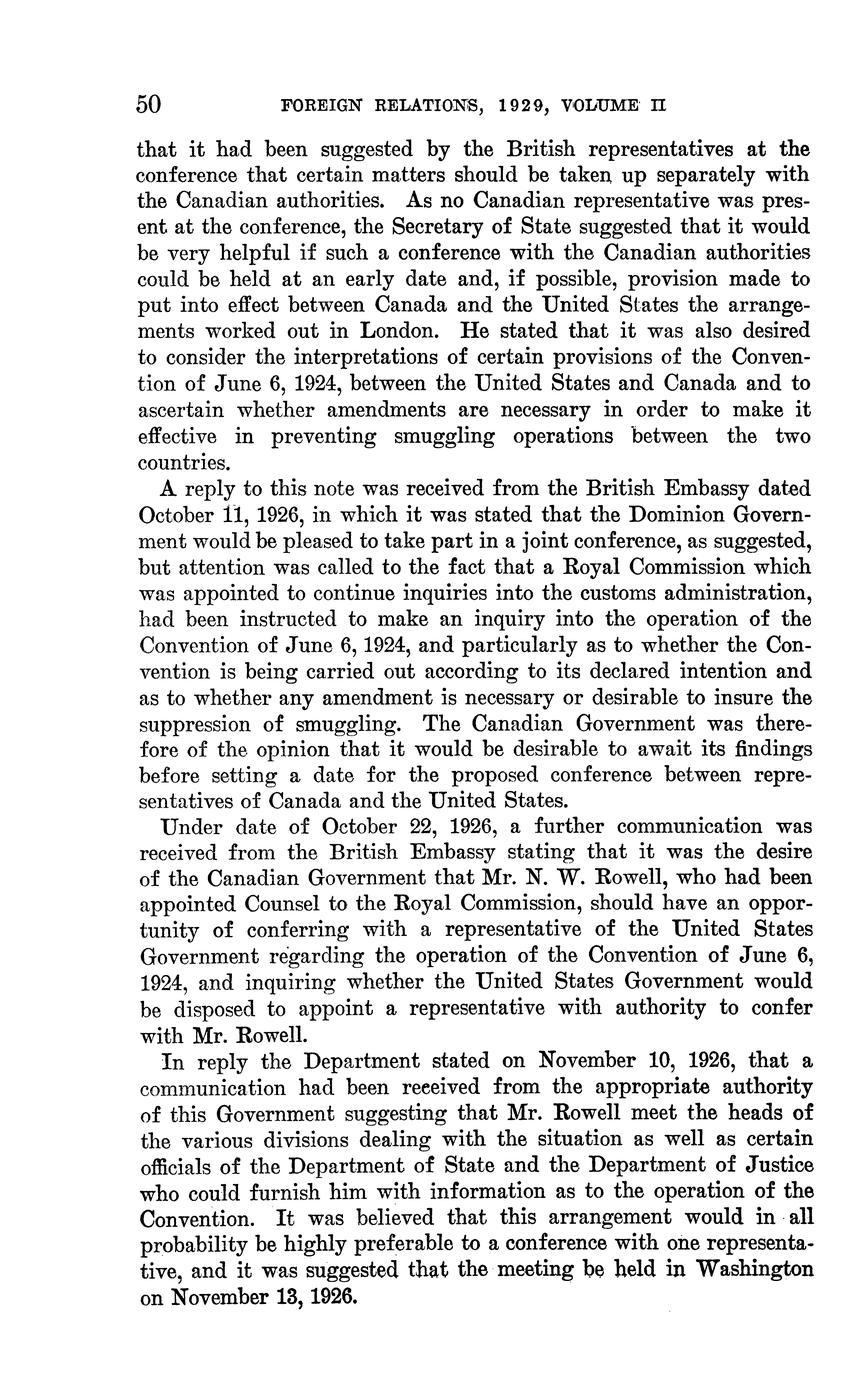 50 FOREIGN RELATIONS, 1929, VOLUME II

that it had been suggested by the British representatives at the conference that certain matters should be taken up separately with the Canadian authorities. As no Canadian representative was present at the conference, the Secretary of State suggested that it would be very helpful if such a conference with the Canadian authorities could be held at an early date and, if possible, provision made to put into effect between Canada and the United States the arrangements worked out in London. He stated that it was also desired to consider the interpretations of certain provisions of the Convention of June 6, 1924, between the United States and Canada and to ascertain whether amendments are necessary in order to make it effective in preventing smuggling operations between the two countries.

A reply to this note was received from the British Embassy dated October 11, 1926, in which it was stated that the Dominion Government would be pleased to take part in a joint conference, as suggested, but attention was called to the fact that a Royal Commission which was appointed to continue inquiries into the customs administration, had been instructed to make an inquiry into the operation of the Convention of June 6, 1924, and particularly as to whether the Convention is being carried out according to its declared intention and as to whether any amendment is necessary or desirable to insure the suppression of smuggling. The Canadian Government was therefore of the opinion that it would be desirable to await its findings before setting a date for the proposed conference between representatives of Canada and the United States.

Under date of October 22, 1926, a further communication was received from the British Embassy stating that it was the desire of the Canadian Government that Mr. N. W. Rowell, who had been appointed Counsel to the Royal Commission, should have an opportunity of conferring with a representative of the United States Government regarding the operation of the Convention of June 6, 1924, and inquiring whether the United States Government would be disposed to appoint a representative with authority to confer with Mr. Rowell.

In reply the Department stated on November 10, 1926, that a communication had been received from the appropriate authority of this Government suggesting that Mr. Rowell meet the heads of the various divisions dealing with the situation as well as certain officials of the Department of State and the Department of Justice who could furnish him with information as to the operation of the Convention. It was believed that this arrangement would in all probability be highly preferable to a conference with one representative, and it was suggested that the meeting be held in Washington on November 13, 1926.